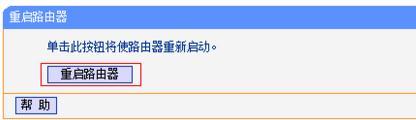 重启路由器

单击此按钮将使路由器重新启动。

重启路由器

帮 助